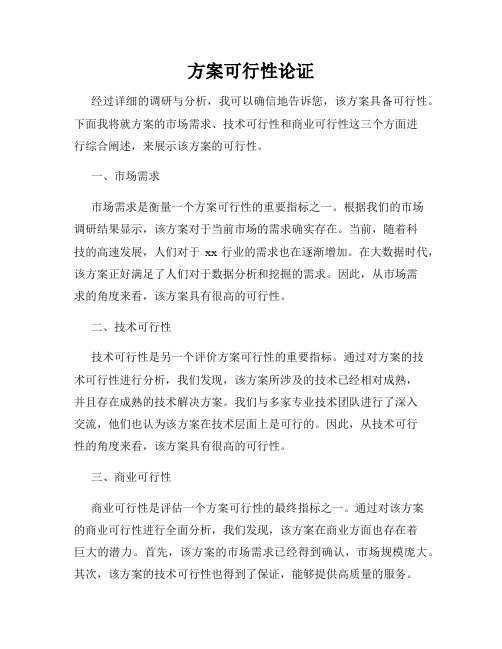 方案可行性论证

经过详细的调研与分析，我可以确信地告诉您，该方案具备可行性。下面我将就方案的市场需求、技术可行性和商业可行性这三个方面进行综合阐述，来展示该方案的可行性。

一、市场需求

市场需求是衡量一个方案可行性的重要指标之一。根据我们的市场调研结果显示，该方案对于当前市场的需求确实存在。当前，随着科技的高速发展，人们对于 xx 行业的需求也在逐渐增加。在大数据时代，该方案正好满足了人们对于数据分析和挖掘的需求。因此，从市场需求的角度来看，该方案具有很高的可行性。

二、技术可行性

技术可行性是另一个评价方案可行性的重要指标。通过对方案的技术可行性进行分析，我们发现，该方案所涉及的技术已经相对成熟，并且存在成熟的技术解决方案。我们与多家专业技术团队进行了深入交流，他们也认为该方案在技术层面上是可行的。因此，从技术可行性的角度来看，该方案具有很高的可行性。

三、商业可行性

商业可行性是评估一个方案可行性的最终指标之一。通过对该方案的商业可行性进行全面分析，我们发现，该方案在商业方面也存在着巨大的潜力。首先，该方案的市场需求已经得到确认，市场规模庞大。其次，该方案的技术可行性也得到了保证，能够提供高质量的服务。